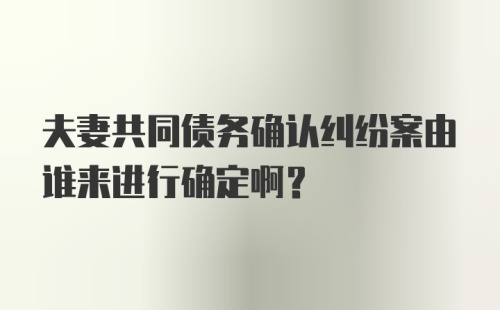 夫妻共同债务确认纠纷案由谁来进行确定啊？